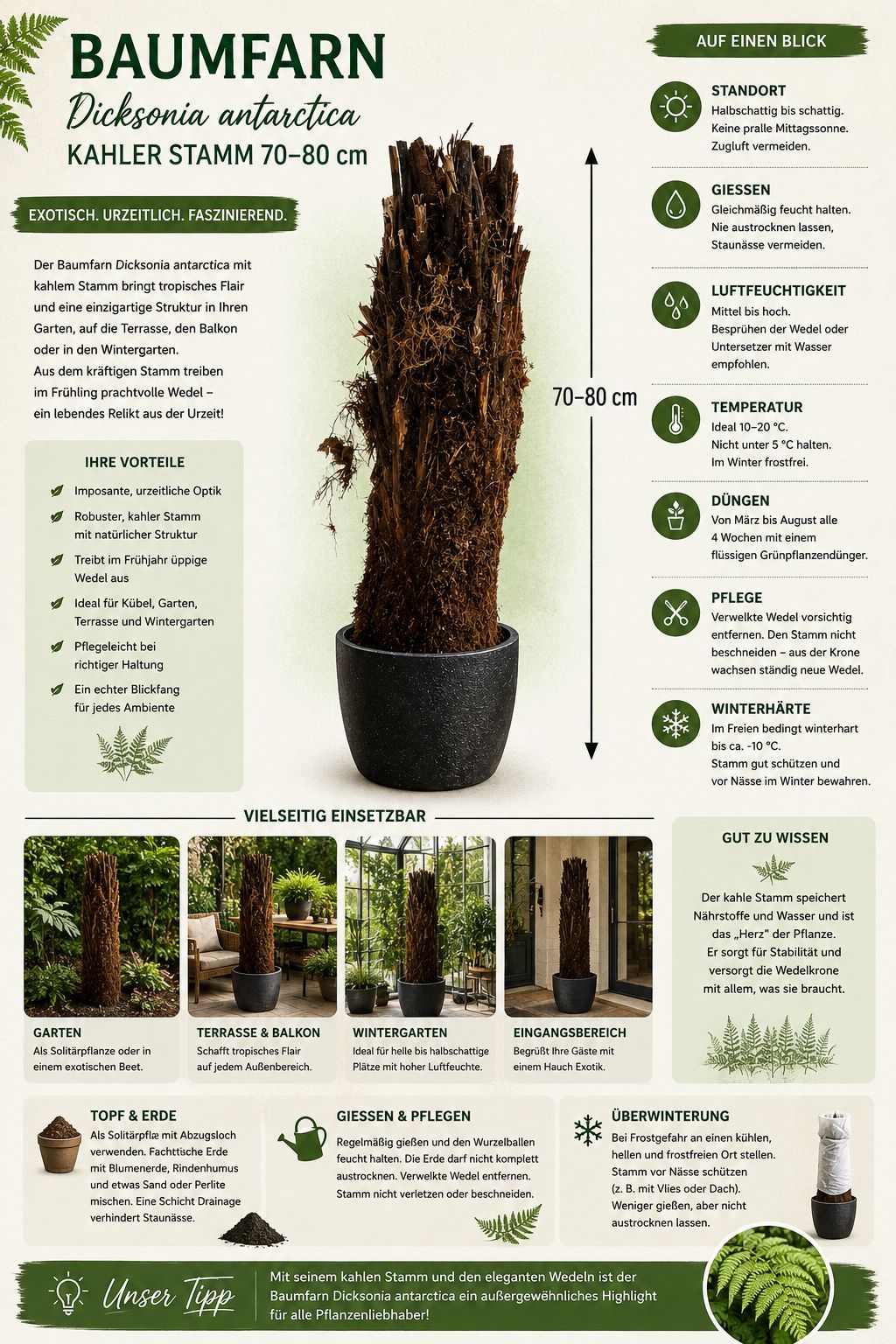 BAUMFARN

Dicksonia antarctica

KAHLER STAMM 70–80 cm

EXOTISCH. URZEITLICH. FASZINIEREND.

Der Baumfarn Dicksonia antarctica mit kahlem Stamm bringt tropisches Flair und eine einzigartige Struktur in Ihren Garten, auf die Terrasse, den Balkon oder in den Wintergarten.
Aus dem kräftigen Stamm treiben im Frühling prachtvolle Wedel – ein lebendes Relikt aus der Urzeit!

IHRE VORTEILE

Imposante, urzeitliche Optik

Robuster, kahler Stamm mit natürlicher Struktur

Treibt im Frühjahr üppige Wedel aus

Ideal für Kübel, Garten, Terrasse und Wintergarten

Pflegeleicht bei richtiger Haltung

Ein echter Blickfang für jedes Ambiente

70–80 cm

AUF EINEN BLICK

STANDORT
Halbschattig bis schattig. Keine pralle Mittagssonne. Zugluft vermeiden.

GIESSEN
Gleichmäßig feucht halten. Nie austrocknen lassen, Staunässe vermeiden.

LUFTFEUCHTIGKEIT
Mittel bis hoch. Besprühen der Wedel oder Untersetzer mit Wasser empfohlen.

TEMPERATUR
Ideal 10–20 °C. Nicht unter 5 °C halten. Im Winter frostfrei.

DÜNGEN
Von März bis August alle 4 Wochen mit einem flüssigen Grünpflanzendünger.

PFLEGE
Verwelkte Wedel vorsichtig entfernen. Den Stamm nicht beschneiden – aus der Krone wachsen ständig neue Wedel.

WINTERHÄRTE
Im Freien bedingt winterhart bis ca. -10 °C. Stamm gut schützen und vor Nässe im Winter bewahren.

VIELSEITIG EINSETZBAR

GARTEN
Als Solitärpflanze oder in einem exotischen Beet.

TERRASSE & BALKON
Schafft tropisches Flair auf jedem Außenbereich.

WINTERGARTEN
Ideal für helle bis halbschattige Plätze mit hoher Luftfeuchte.

EINGANGSBEREICH
Begrüßt Ihre Gäste mit einem Hauch Exotik.

GUT ZU WISSEN

Der kahle Stamm speichert Nährstoffe und Wasser und ist das „Herz" der Pflanze. Er sorgt für Stabilität und versorgt die Wedelkrone mit allem, was sie braucht.

TOPF & ERDE
Als Solitärpflæ mit Abzugsloch verwenden. Fachttische Erde mit Blumenerde, Rindenhumus und etwas Sand oder Perlite mischen. Eine Schicht Drainage verhindert Staunässe.

GIESSEN & PFLEGEN
Regelmäßig gießen und den Wurzelballen feucht halten. Die Erde darf nicht komplett austrocknen. Verwelkte Wedel entfernen. Stamm nicht verletzen oder beschneiden.

ÜBERWINTERUNG
Bei Frostgefahr an einen kühlen, hellen und frostfreien Ort stellen. Stamm vor Nässe schützen (z. B. mit Vlies oder Dach). Weniger gießen, aber nicht austrocknen lassen.

Unser Tipp

Mit seinem kahlen Stamm und den eleganten Wedeln ist der Baumfarn Dicksonia antarctica ein außergewöhnliches Highlight für alle Pflanzenliebhaber!